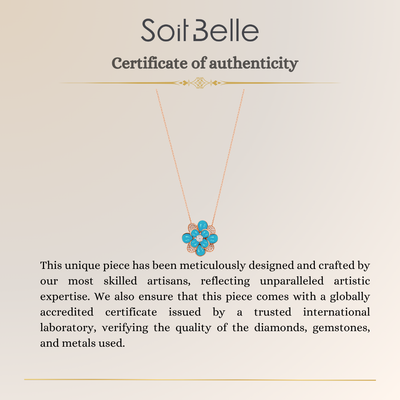 Soit Belle

Certificate of authenticity

This unique piece has been meticulously designed and crafted by our most skilled artisans, reflecting unparalleled artistic expertise. We also ensure that this piece comes with a globally accredited certificate issued by a trusted international laboratory, verifying the quality of the diamonds, gemstones, and metals used.